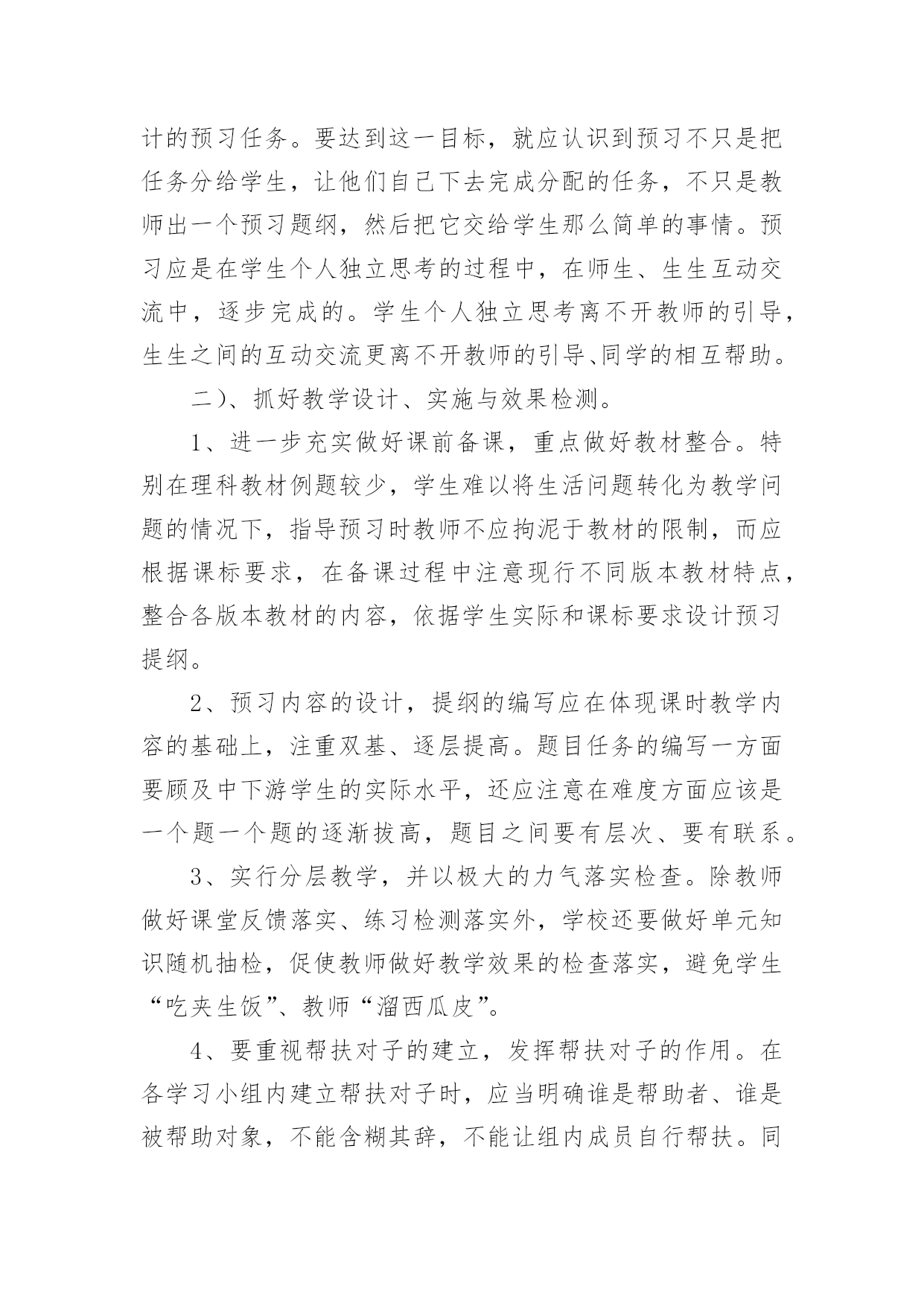 计的预习任务。要达到这一目标，就应认识到预习不只是把任务分给学生，让他们自己下去完成分配的任务，不只是教师出一个预习题纲，然后把它交给学生那么简单的事情。预习应是在学生个人独立思考的过程中，在师生、生生互动交流中，逐步完成的。学生个人独立思考离不开教师的引导，生生之间的互动交流更离不开教师的引导、同学的相互帮助。

二）、抓好教学设计、实施与效果检测。

1、进一步充实做好课前备课，重点做好教材整合。特别在理科教材例题较少，学生难以将生活问题转化为教学问题的情况下，指导预习时教师不应拘泥于教材的限制，而应根据课标要求，在备课过程中注意现行不同版本教材特点，整合各版本教材的内容，依据学生实际和课标要求设计预习提纲。

2、预习内容的设计，提纲的编写应在体现课时教学内容的基础上，注重双基、逐层提高。题目任务的编写一方面要顾及中下游学生的实际水平，还应注意在难度方面应该是一个题一个题的逐渐拔高，题目之间要有层次、要有联系。

3、实行分层教学，并以极大的力气落实检查。除教师做好课堂反馈落实、练习检测落实外，学校还要做好单元知识随机抽检，促使教师做好教学效果的检查落实，避免学生“吃夹生饭”、教师“溜西瓜皮”。

4、要重视帮扶对子的建立，发挥帮扶对子的作用。在各学习小组内建立帮扶对子时，应当明确谁是帮助者、谁是被帮助对象，不能含糊其辞，不能让组内成员自行帮扶。同